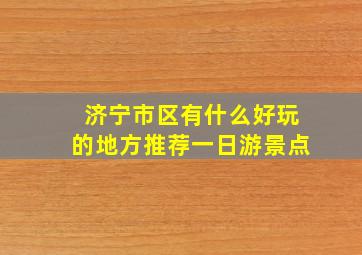 济宁市区有什么好玩的地方推荐一日游景点